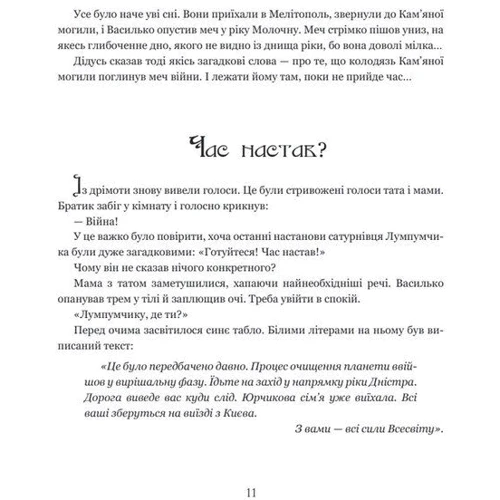 Усе було наче уві сні. Вони приїхали в Мелітополь, звернули до Кам'яної могили, і Василько опустив меч у ріку Молочну. Меч стрімко пішов униз, на якесь глибоченне дно, якого не видно із днища ріки, бо вона доволі мілка...

Дідусь сказав тоді якісь загадкові слова — про те, що колодязь Кам'яної могили поглинув меч війни. І лежати йому там, поки не прийде час...

Час настав?

Із дрімоти знову вивели голоси. Це були стривожені голоси тата і мами. Братик забіг у кімнату і голосно крикнув:

— Війна!

У це важко було повірити, хоча останні настанови сатурнівця Лумпумчика були дуже загадковими: «Готуйтеся! Час настав!»

Чому він не сказав нічого конкретного?

Мама з татом заметушилися, хапаючи найнеобхідніші речі. Василько опанував трем у тілі й заплющив очі. Треба увійти в спокій.

«Лумпумчику, де ти?»

Перед очима засвітилося синє табло. Білими літерами на ньому був виписаний текст:

«Це було передбачено давно. Процес очищення планети ввійшов у вирішальну фазу. Їдьте на захід у напрямку ріки Дністра. Дорога виведе вас куди слід. Юрчикова сім'я уже виїхала. Всі ваші зберуться на виїзді з Києва.

З вами — всі сили Всесвіту».

11